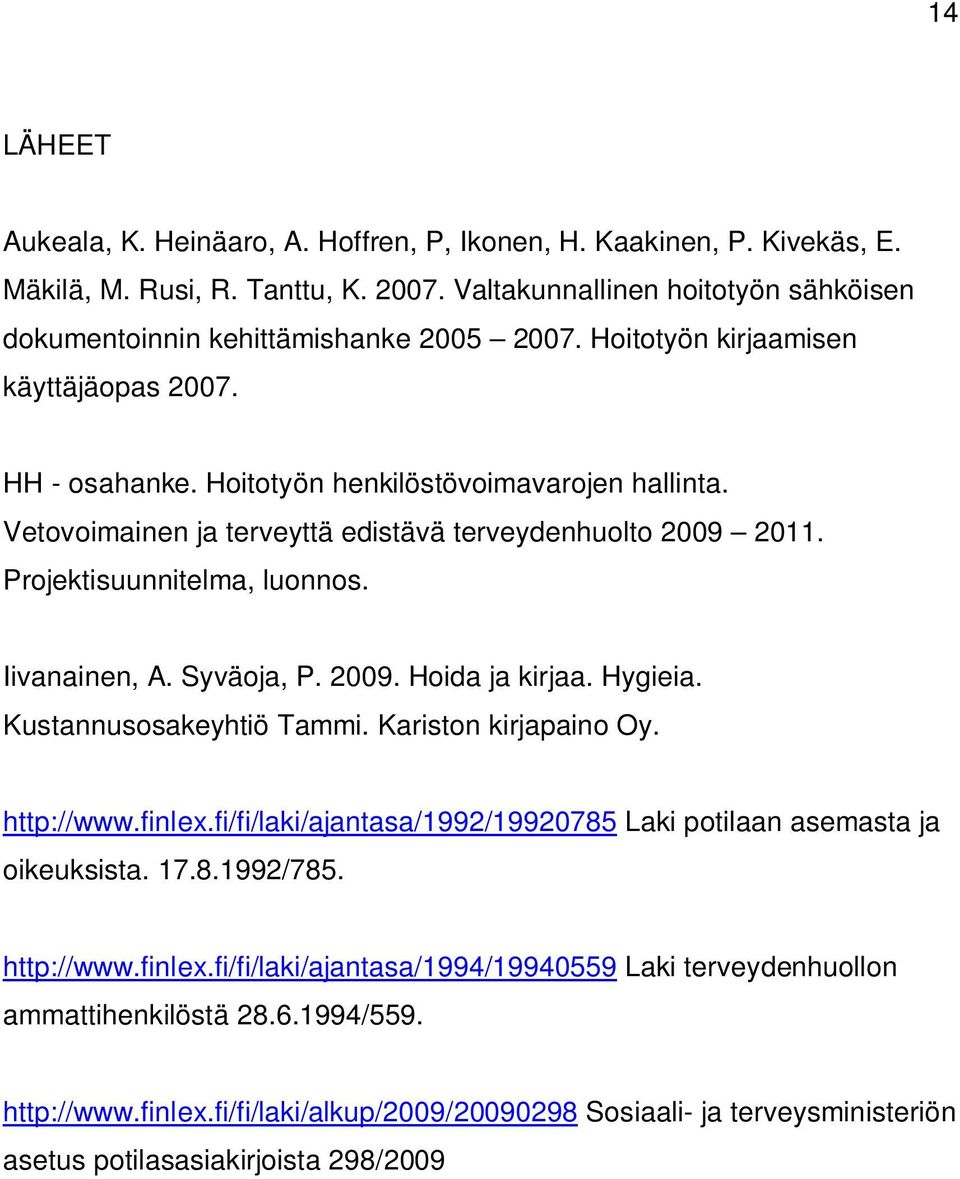 14

LÄHEET

Aukeala, K. Heinäaro, A. Hoffren, P, Ikonen, H. Kaakinen, P. Kivekäs, E. Mäkilä, M. Rusi, R. Tanttu, K. 2007. Valtakunnallinen hoitotyön sähköisen dokumentoinnin kehittämishanke 2005 – 2007. Hoitotyön kirjaamisen käyttäjäopas 2007.

HH - osahanke. Hoitotyön henkilöstövoimavarojen hallinta. Vetovoimainen ja terveyttä edistävä terveydenhuolto 2009 – 2011. Projektisuunnitelma, luonnos.

Iivanainen, A. Syväoja, P. 2009. Hoida ja kirjaa. Hygieia. Kustannusosakeyhtiö Tammi. Kariston kirjapaino Oy.

http://www.finlex.fi/fi/laki/ajantasa/1992/19920785 Laki potilaan asemasta ja oikeuksista. 17.8.1992/785.

http://www.finlex.fi/fi/laki/ajantasa/1994/19940559 Laki terveydenhuollon ammattihenkilöstä 28.6.1994/559.

http://www.finlex.fi/fi/laki/alkup/2009/20090298 Sosiaali- ja terveysministeriön asetus potilasasiakirjoista 298/2009